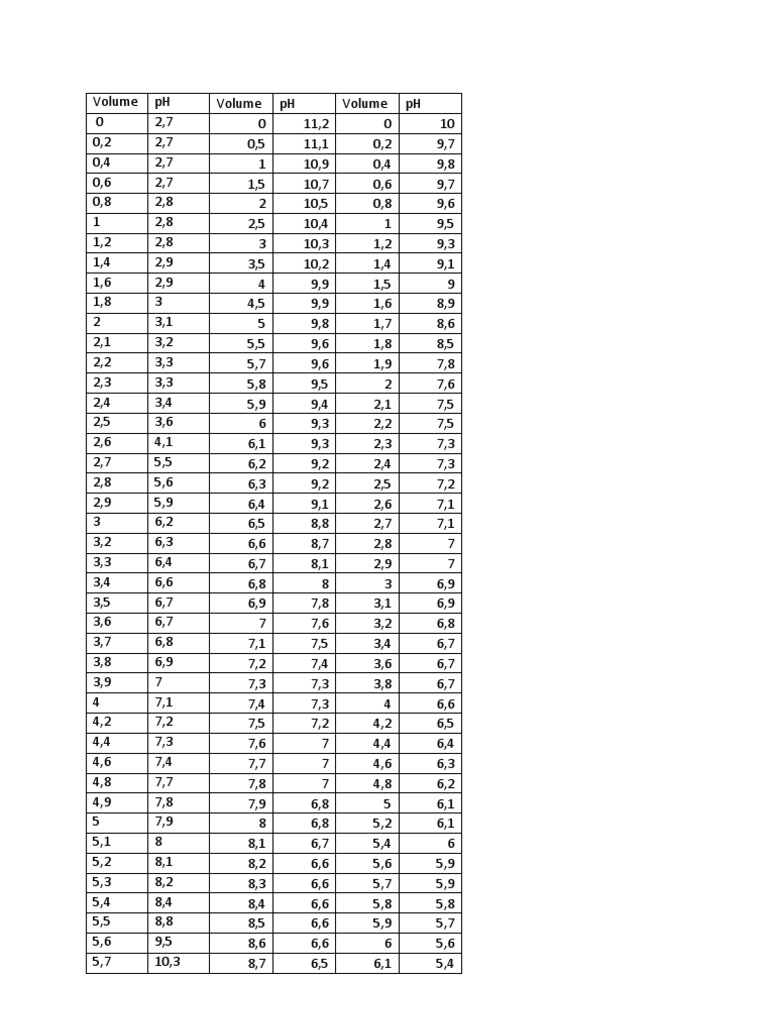 | Volume | pH | Volume | pH | Volume | pH |
|---|---|---|---|---|---|
| 0 | 2,7 | 0 | 11,2 | 0 | 10 |
| 0,2 | 2,7 | 0,5 | 11,1 | 0,2 | 9,7 |
| 0,4 | 2,7 | 1 | 10,9 | 0,4 | 9,8 |
| 0,6 | 2,7 | 1,5 | 10,7 | 0,6 | 9,7 |
| 0,8 | 2,8 | 2 | 10,5 | 0,8 | 9,6 |
| 1 | 2,8 | 2,5 | 10,4 | 1 | 9,5 |
| 1,2 | 2,8 | 3 | 10,3 | 1,2 | 9,3 |
| 1,4 | 2,9 | 3,5 | 10,2 | 1,4 | 9,1 |
| 1,6 | 2,9 | 4 | 9,9 | 1,5 | 9 |
| 1,8 | 3 | 4,5 | 9,9 | 1,6 | 8,9 |
| 2 | 3,1 | 5 | 9,8 | 1,7 | 8,6 |
| 2,1 | 3,2 | 5,5 | 9,6 | 1,8 | 8,5 |
| 2,2 | 3,3 | 5,7 | 9,6 | 1,9 | 7,8 |
| 2,3 | 3,3 | 5,8 | 9,5 | 2 | 7,6 |
| 2,4 | 3,4 | 5,9 | 9,4 | 2,1 | 7,5 |
| 2,5 | 3,6 | 6 | 9,3 | 2,2 | 7,5 |
| 2,6 | 4,1 | 6,1 | 9,3 | 2,3 | 7,3 |
| 2,7 | 5,5 | 6,2 | 9,2 | 2,4 | 7,3 |
| 2,8 | 5,6 | 6,3 | 9,2 | 2,5 | 7,2 |
| 2,9 | 5,9 | 6,4 | 9,1 | 2,6 | 7,1 |
| 3 | 6,2 | 6,5 | 8,8 | 2,7 | 7,1 |
| 3,2 | 6,3 | 6,6 | 8,7 | 2,8 | 7 |
| 3,3 | 6,4 | 6,7 | 8,1 | 2,9 | 7 |
| 3,4 | 6,6 | 6,8 | 8 | 3 | 6,9 |
| 3,5 | 6,7 | 6,9 | 7,8 | 3,1 | 6,9 |
| 3,6 | 6,7 | 7 | 7,6 | 3,2 | 6,8 |
| 3,7 | 6,8 | 7,1 | 7,5 | 3,4 | 6,7 |
| 3,8 | 6,9 | 7,2 | 7,4 | 3,6 | 6,7 |
| 3,9 | 7 | 7,3 | 7,3 | 3,8 | 6,7 |
| 4 | 7,1 | 7,4 | 7,3 | 4 | 6,6 |
| 4,2 | 7,2 | 7,5 | 7,2 | 4,2 | 6,5 |
| 4,4 | 7,3 | 7,6 | 7 | 4,4 | 6,4 |
| 4,6 | 7,4 | 7,7 | 7 | 4,6 | 6,3 |
| 4,8 | 7,7 | 7,8 | 7 | 4,8 | 6,2 |
| 4,9 | 7,8 | 7,9 | 6,8 | 5 | 6,1 |
| 5 | 7,9 | 8 | 6,8 | 5,2 | 6,1 |
| 5,1 | 8 | 8,1 | 6,7 | 5,4 | 6 |
| 5,2 | 8,1 | 8,2 | 6,6 | 5,6 | 5,9 |
| 5,3 | 8,2 | 8,3 | 6,6 | 5,7 | 5,9 |
| 5,4 | 8,4 | 8,4 | 6,6 | 5,8 | 5,8 |
| 5,5 | 8,8 | 8,5 | 6,6 | 5,9 | 5,7 |
| 5,6 | 9,5 | 8,6 | 6,6 | 6 | 5,6 |
| 5,7 | 10,3 | 8,7 | 6,5 | 6,1 | 5,4 |